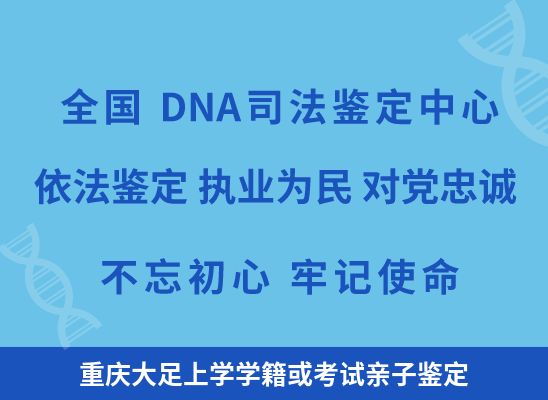 全国 DNA司法鉴定中心

依法鉴定 执业为民 对党忠诚

不忘初心 牢记使命

重庆大足上学学籍或考试亲子鉴定